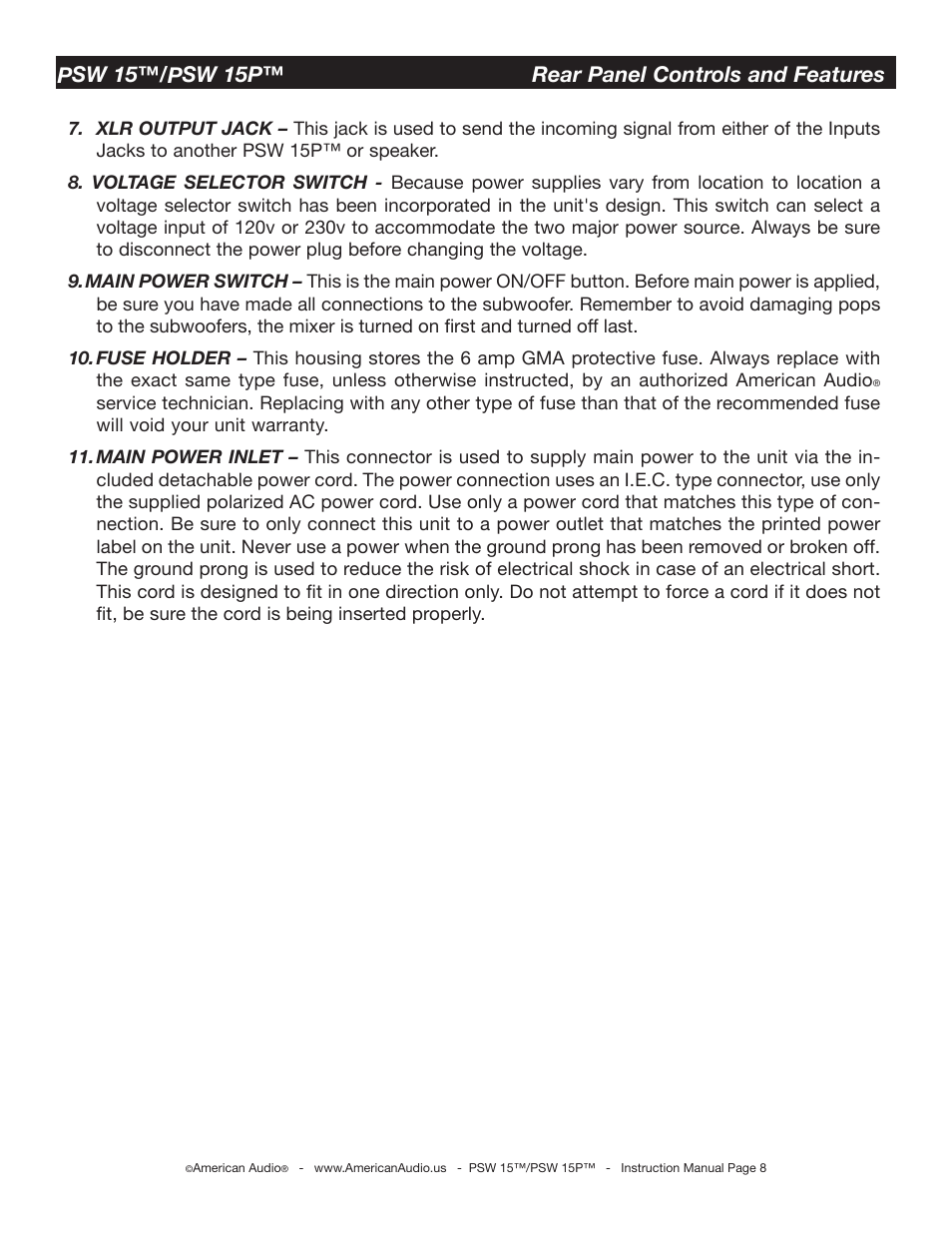 PSW 15™/PSW 15P™ Rear Panel Controls and Features

7. XLR OUTPUT JACK – This jack is used to send the incoming signal from either of the Inputs Jacks to another PSW 15P™ or speaker.

8. VOLTAGE SELECTOR SWITCH - Because power supplies vary from location to location a voltage selector switch has been incorporated in the unit's design. This switch can select a voltage input of 120v or 230v to accommodate the two major power source. Always be sure to disconnect the power plug before changing the voltage.

9. MAIN POWER SWITCH – This is the main power ON/OFF button. Before main power is applied, be sure you have made all connections to the subwoofer. Remember to avoid damaging pops to the subwoofers, the mixer is turned on first and turned off last.

10. FUSE HOLDER – This housing stores the 6 amp GMA protective fuse. Always replace with the exact same type fuse, unless otherwise instructed, by an authorized American Audio® service technician. Replacing with any other type of fuse than that of the recommended fuse will void your unit warranty.

11. MAIN POWER INLET – This connector is used to supply main power to the unit via the included detachable power cord. The power connection uses an I.E.C. type connector, use only the supplied polarized AC power cord. Use only a power cord that matches this type of connection. Be sure to only connect this unit to a power outlet that matches the printed power label on the unit. Never use a power when the ground prong has been removed or broken off. The ground prong is used to reduce the risk of electrical shock in case of an electrical short. This cord is designed to fit in one direction only. Do not attempt to force a cord if it does not fit, be sure the cord is being inserted properly.

©American Audio® - www.AmericanAudio.us - PSW 15™/PSW 15P™ - Instruction Manual Page 8